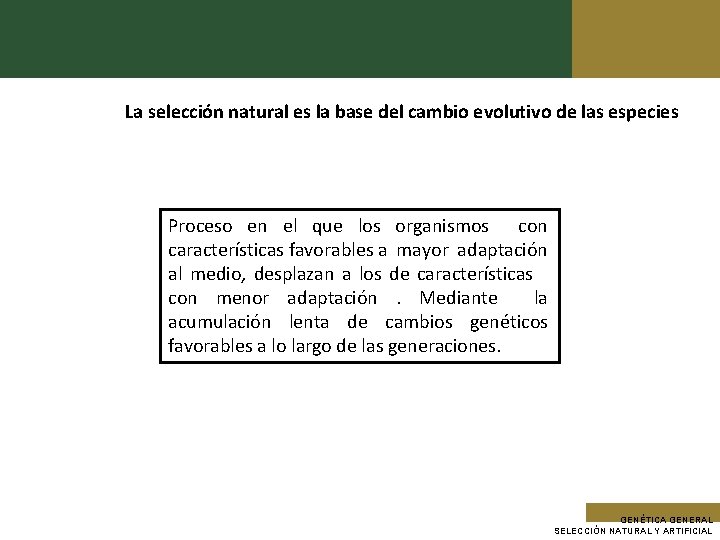 La selección natural es la base del cambio evolutivo de las especies

Proceso en el que los organismos con características favorables a mayor adaptación al medio, desplazan a los de características con menor adaptación . Mediante la acumulación lenta de cambios genéticos favorables a lo largo de las generaciones.

GENÉTICA GENERAL
SELECCIÓN NATURAL Y ARTIFICIAL